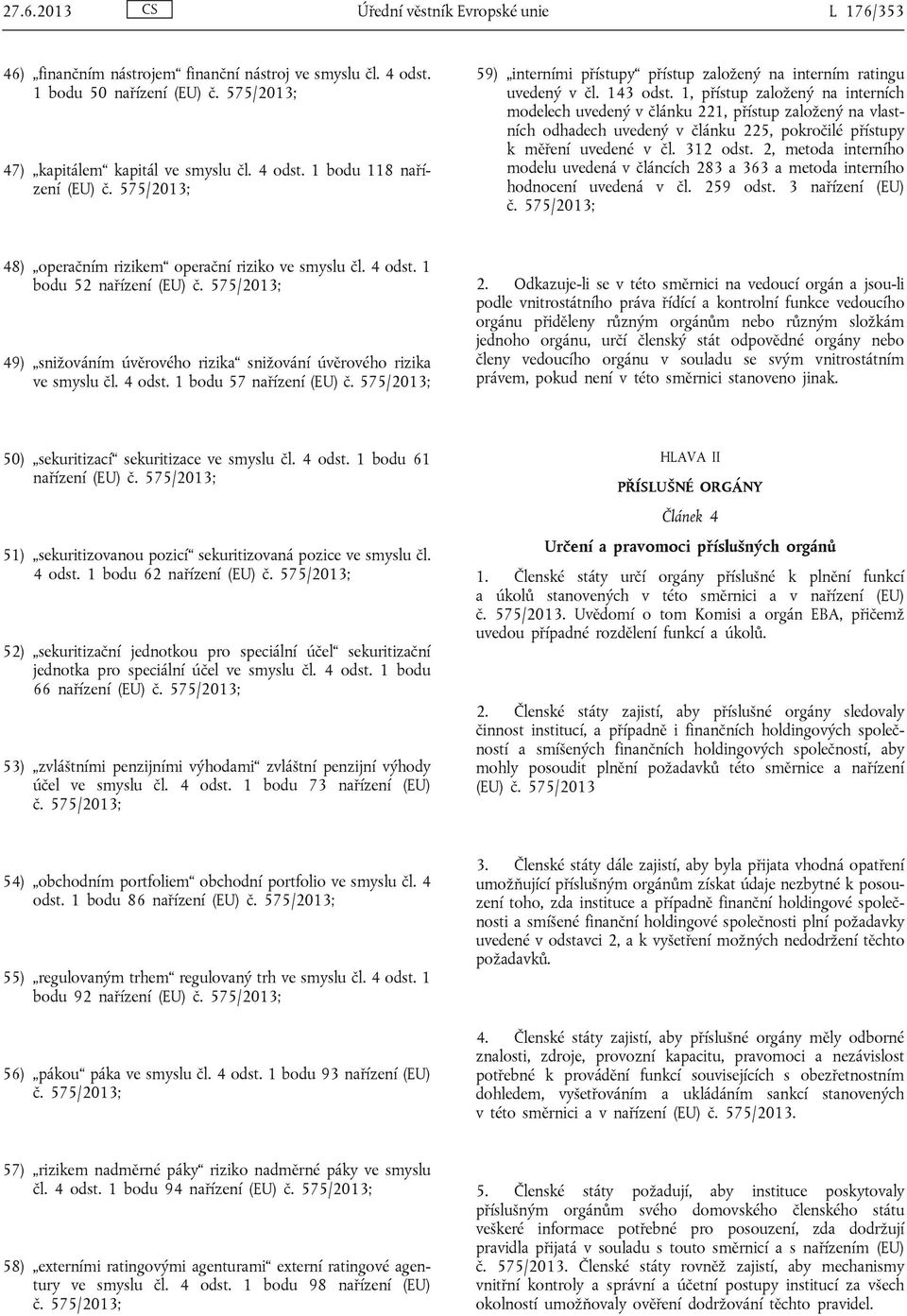 27.6.2013 CS Úřední věstník Evropské unie L 176/353

46) „finančním nástrojem“ finanční nástroj ve smyslu čl. 4 odst. 1 bodu 50 nařízení (EU) č. 575/2013;

47) „kapitálem“ kapitál ve smyslu čl. 4 odst. 1 bodu 118 nařízení (EU) č. 575/2013;

48) „operačním rizikem“ operační riziko ve smyslu čl. 4 odst. 1 bodu 52 nařízení (EU) č. 575/2013;

49) „snižováním úvěrového rizika“ snižování úvěrového rizika ve smyslu čl. 4 odst. 1 bodu 57 nařízení (EU) č. 575/2013;

50) „sekuritizací“ sekuritizace ve smyslu čl. 4 odst. 1 bodu 61 nařízení (EU) č. 575/2013;

51) „sekuritizovanou pozicí“ sekuritizovaná pozice ve smyslu čl. 4 odst. 1 bodu 62 nařízení (EU) č. 575/2013;

52) „sekuritizační jednotkou pro speciální účel“ sekuritizační jednotka pro speciální účel ve smyslu čl. 4 odst. 1 bodu 66 nařízení (EU) č. 575/2013;

53) „zvláštními penzijními výhodami“ zvláštní penzijní výhody účel ve smyslu čl. 4 odst. 1 bodu 73 nařízení (EU) č. 575/2013;

54) „obchodním portfoliem“ obchodní portfolio ve smyslu čl. 4 odst. 1 bodu 86 nařízení (EU) č. 575/2013;

55) „regulovaným trhem“ regulovaný trh ve smyslu čl. 4 odst. 1 bodu 92 nařízení (EU) č. 575/2013;

56) „pákou“ páka ve smyslu čl. 4 odst. 1 bodu 93 nařízení (EU) č. 575/2013;

57) „rizikem nadměrné páky“ riziko nadměrné páky ve smyslu čl. 4 odst. 1 bodu 94 nařízení (EU) č. 575/2013;

58) „externími ratingovými agenturami“ externí ratingové agentury ve smyslu čl. 4 odst. 1 bodu 98 nařízení (EU) č. 575/2013;

59) „interními přístupy“ přístup založený na interním ratingu uvedený v čl. 143 odst. 1, přístup založený na interních modelech uvedený v článku 221, přístup založený na vlastních odhadech uvedený v článku 225, pokročilé přístupy k měření uvedené v čl. 312 odst. 2, metoda interního modelu uvedená v článcích 283 a 363 a metoda interního hodnocení uvedená v čl. 259 odst. 3 nařízení (EU) č. 575/2013;

2. Odkazuje-li se v této směrnici na vedoucí orgán a jsou-li podle vnitrostátního práva řídící a kontrolní funkce vedoucího orgánu přiděleny různým orgánům nebo různým složkám jednoho orgánu, určí členský stát odpovědné orgány nebo členy vedoucího orgánu v souladu se svým vnitrostátním právem, pokud není v této směrnici stanoveno jinak.

HLAVA II

PŘÍSLUŠNÉ ORGÁNY

Článek 4

Určení a pravomoci příslušných orgánů

1. Členské státy určí orgány příslušné k plnění funkcí a úkolů stanovených v této směrnici a v nařízení (EU) č. 575/2013. Uvědomí o tom Komisi a orgán EBA, přičemž uvedou případné rozdělení funkcí a úkolů.

2. Členské státy zajistí, aby příslušné orgány sledovaly činnost institucí, a případně i finančních holdingových společností a smíšených finančních holdingových společností, aby mohly posoudit plnění požadavků této směrnice a nařízení (EU) č. 575/2013

3. Členské státy dále zajistí, aby byla přijata vhodná opatření umožňující příslušným orgánům získat údaje nezbytné k posouzení toho, zda instituce a případně finanční holdingové společnosti a smíšené finanční holdingové společnosti plní požadavky uvedené v odstavci 2, a k vyšetření možných nedodržení těchto požadavků.

4. Členské státy zajistí, aby příslušné orgány měly odborné znalosti, zdroje, provozní kapacitu, pravomoci a nezávislost potřebné k provádění funkcí souvisejících s obezřetnostním dohledem, vyšetřováním a ukládáním sankcí stanovených v této směrnici a v nařízení (EU) č. 575/2013.

5. Členské státy požadují, aby instituce poskytovaly příslušným orgánům svého domovského členského státu veškeré informace potřebné pro posouzení, zda dodržují pravidla přijatá v souladu s touto směrnicí a s nařízením (EU) č. 575/2013. Členské státy rovněž zajistí, aby mechanismy vnitřní kontroly a správní a účetní postupy institucí za všech okolností umožňovaly ověření dodržování těchto pravidel.